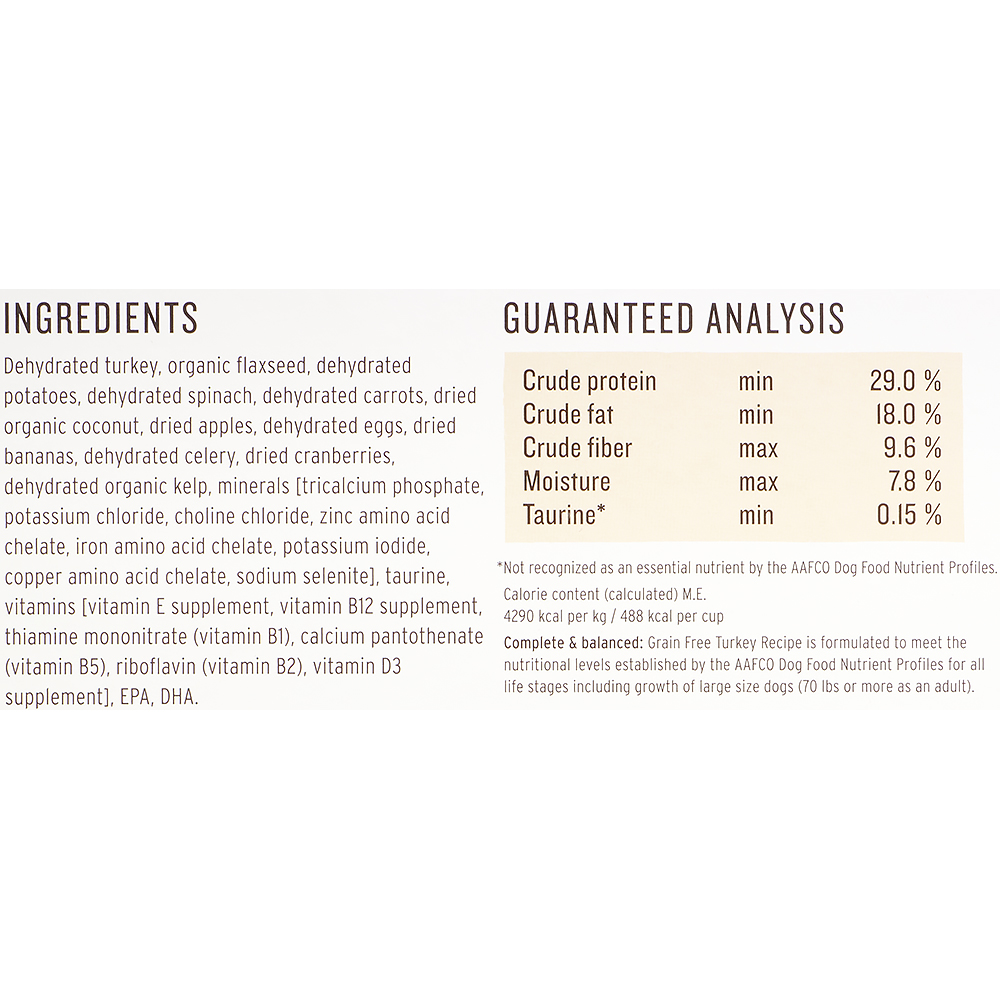 INGREDIENTS

Dehydrated turkey, organic flaxseed, dehydrated potatoes, dehydrated spinach, dehydrated carrots, dried organic coconut, dried apples, dehydrated eggs, dried bananas, dehydrated celery, dried cranberries, dehydrated organic kelp, minerals [tricalcium phosphate, potassium chloride, choline chloride, zinc amino acid chelate, iron amino acid chelate, potassium iodide, copper amino acid chelate, sodium selenite], taurine, vitamins [vitamin E supplement, vitamin B12 supplement, thiamine mononitrate (vitamin B1), calcium pantothenate (vitamin B5), riboflavin (vitamin B2), vitamin D3 supplement], EPA, DHA.

GUARANTEED ANALYSIS

| Crude protein | min | 29.0 % |
|---|---|---|
| Crude fat | min | 18.0 % |
| Crude fiber | max | 9.6 % |
| Moisture | max | 7.8 % |
| Taurine* | min | 0.15 % |

*Not recognized as an essential nutrient by the AAFCO Dog Food Nutrient Profiles.

Calorie content (calculated) M.E.
4290 kcal per kg / 488 kcal per cup

Complete & balanced: Grain Free Turkey Recipe is formulated to meet the nutritional levels established by the AAFCO Dog Food Nutrient Profiles for all life stages including growth of large size dogs (70 lbs or more as an adult).